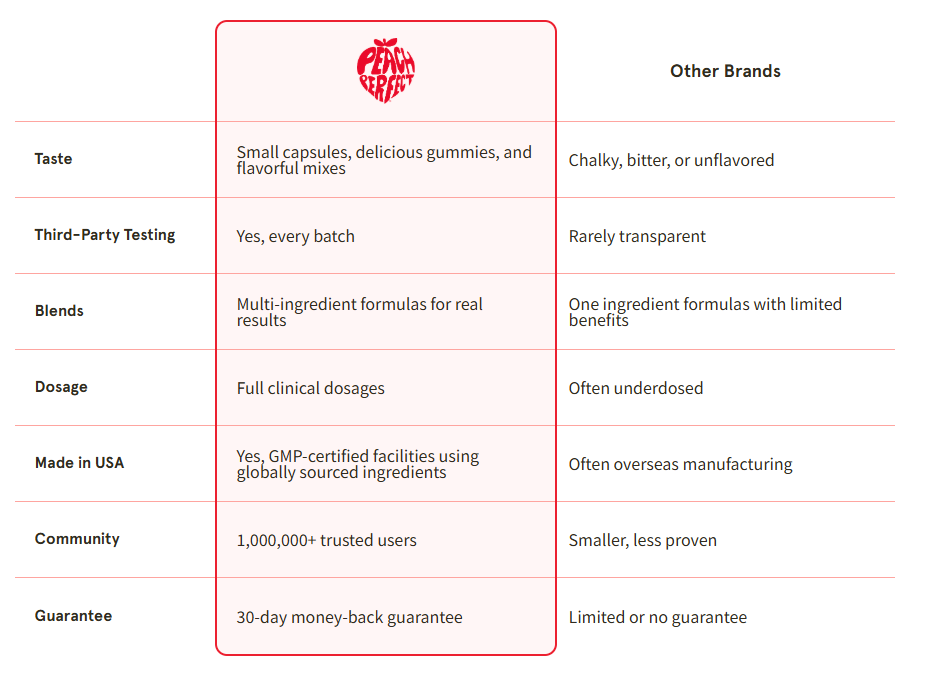 |  | PEACH PERFECT | Other Brands |
|---|---|---|
| Taste | Small capsules, delicious gummies, and flavorful mixes | Chalky, bitter, or unflavored |
| Third-Party Testing | Yes, every batch | Rarely transparent |
| Blends | Multi-ingredient formulas for real results | One ingredient formulas with limited benefits |
| Dosage | Full clinical dosages | Often underdosed |
| Made in USA | Yes, GMP-certified facilities using globally sourced ingredients | Often overseas manufacturing |
| Community | 1,000,000+ trusted users | Smaller, less proven |
| Guarantee | 30-day money-back guarantee | Limited or no guarantee |